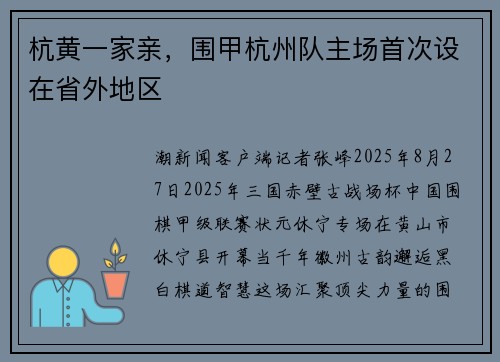 杭黄一家亲，围甲杭州队主场首次设在省外地区

潮新闻客户端记者张峰2025年8月27日2025年三国赤壁古战场杯中国围棋甲级联赛状元休宁专场在黄山市休宁县开幕当千年徽州古韵邂逅黑白棋道智慧这场汇聚顶尖力量的围